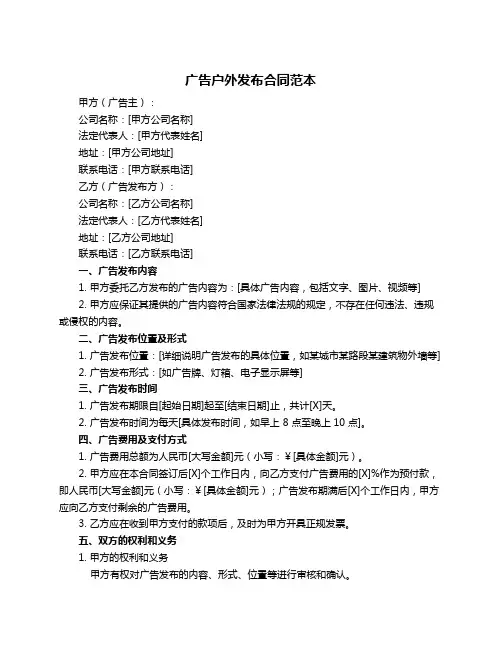 广告户外发布合同范本

甲方（广告主）：

公司名称：[甲方公司名称]

法定代表人：[甲方代表姓名]

地址：[甲方公司地址]

联系电话：[甲方联系电话]

乙方（广告发布方）：

公司名称：[乙方公司名称]

法定代表人：[乙方代表姓名]

地址：[乙方公司地址]

联系电话：[乙方联系电话]

一、广告发布内容

1. 甲方委托乙方发布的广告内容为：[具体广告内容，包括文字、图片、视频等]

2. 甲方应保证其提供的广告内容符合国家法律法规的规定，不存在任何违法、违规或侵权的内容。

二、广告发布位置及形式

1. 广告发布位置：[详细说明广告发布的具体位置，如某城市某路段某建筑物外墙等]

2. 广告发布形式：[如广告牌、灯箱、电子显示屏等]

三、广告发布时间

1. 广告发布期限自[起始日期]起至[结束日期]止，共计[X]天。

2. 广告发布时间为每天[具体发布时间，如早上 8 点至晚上 10 点]。

四、广告费用及支付方式

1. 广告费用总额为人民币[大写金额]元（小写：￥[具体金额]元）。

2. 甲方应在本合同签订后[X]个工作日内，向乙方支付广告费用的[X]%作为预付款，即人民币[大写金额]元（小写：￥[具体金额]元）；广告发布期满后[X]个工作日内，甲方应向乙方支付剩余的广告费用。

3. 乙方应在收到甲方支付的款项后，及时为甲方开具正规发票。

五、双方的权利和义务

1. 甲方的权利和义务

甲方有权对广告发布的内容、形式、位置等进行审核和确认。